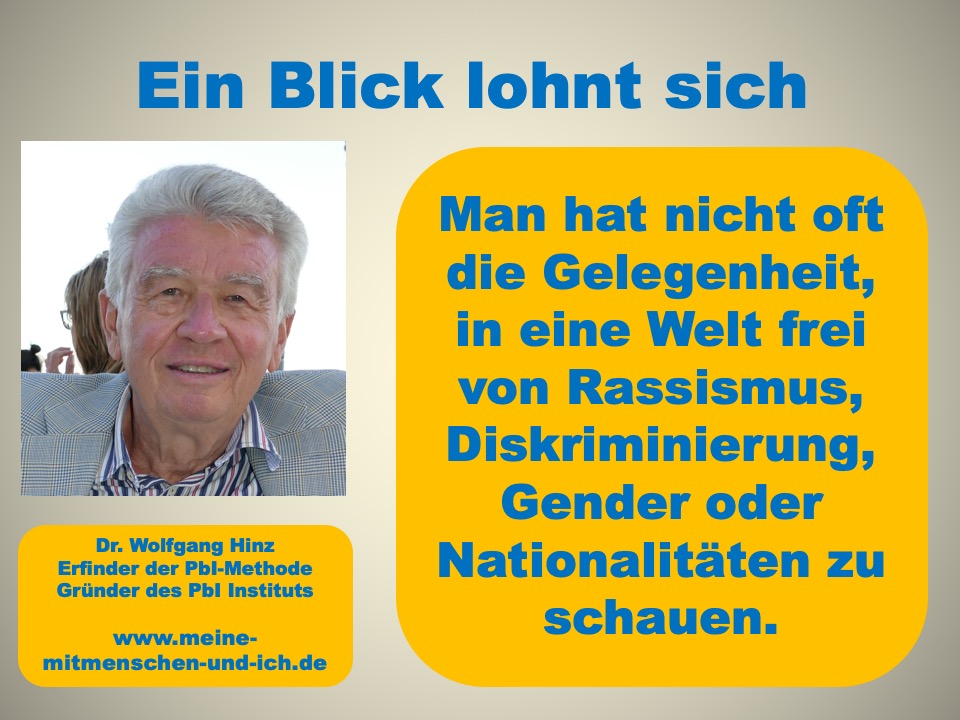 Ein Blick lohnt sich

Dr. Wolfgang Hinz
Erfinder der PbI-Methode
Gründer des PbI Instituts

www.meine-mitmenschen-und-ich.de

Man hat nicht oft die Gelegenheit, in eine Welt frei von Rassismus, Diskriminierung, Gender oder Nationalitäten zu schauen.